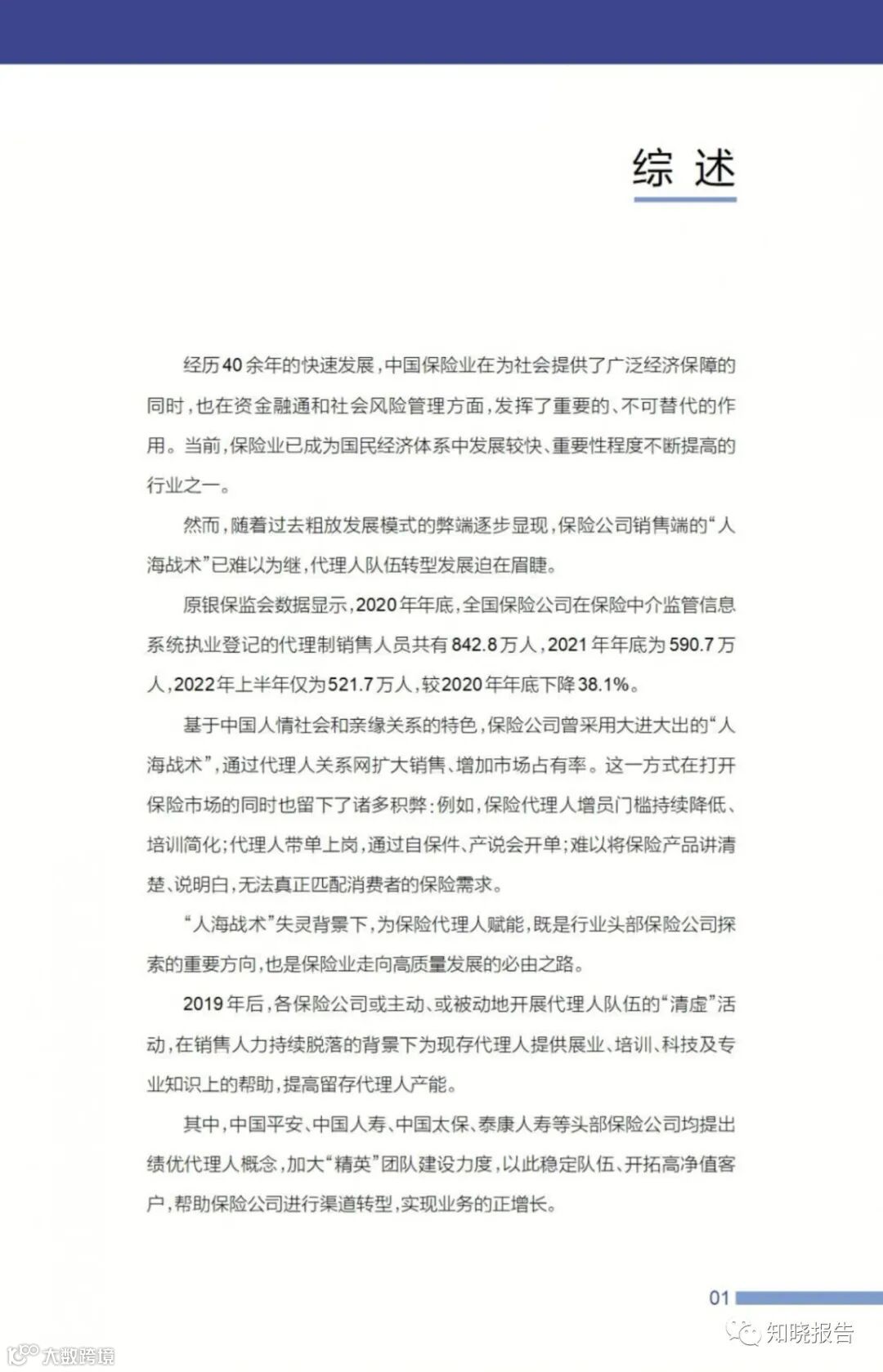 综 述

经历40余年的快速发展，中国保险业在为社会提供了广泛经济保障的同时，也在资金融通和社会风险管理方面，发挥了重要的、不可替代的作用。当前，保险业已成为国民经济体系中发展较快、重要性程度不断提高的行业之一。

然而，随着过去粗放发展模式的弊端逐步显现，保险公司销售端的“人海战术”已难以为继，代理人队伍转型发展迫在眉睫。

原银保监会数据显示，2020年年底，全国保险公司在保险中介监管信息系统执业登记的代理制销售人员共有842.8万人，2021年年底为590.7万人，2022年上半年仅为521.7万人，较2020年年底下降38.1%。

基于中国人情社会和亲缘关系的特色，保险公司曾采用大进大出的“人海战术”，通过代理人关系网扩大销售、增加市场占有率。这一方式在打开保险市场的同时也留下了诸多积弊：例如，保险代理人增员门槛持续降低、培训简化；代理人带单上岗，通过自保件、产说会开单；难以将保险产品讲清楚、说明白，无法真正匹配消费者的保险需求。

“人海战术”失灵背景下，为保险代理人赋能，既是行业头部保险公司探索的重要方向，也是保险业走向高质量发展的必由之路。

2019年后，各保险公司或主动、或被动地开展代理人队伍的“清虚”活动，在销售人力持续脱落的背景下为现存代理人提供展业、培训、科技及专业知识上的帮助，提高留存代理人产能。

其中，中国平安、中国人寿、中国太保、泰康人寿等头部保险公司均提出绩优代理人概念，加大“精英”团队建设力度，以此稳定队伍、开拓高净值客户，帮助保险公司进行渠道转型，实现业务的正增长。

01

知晓报告

大数跨境